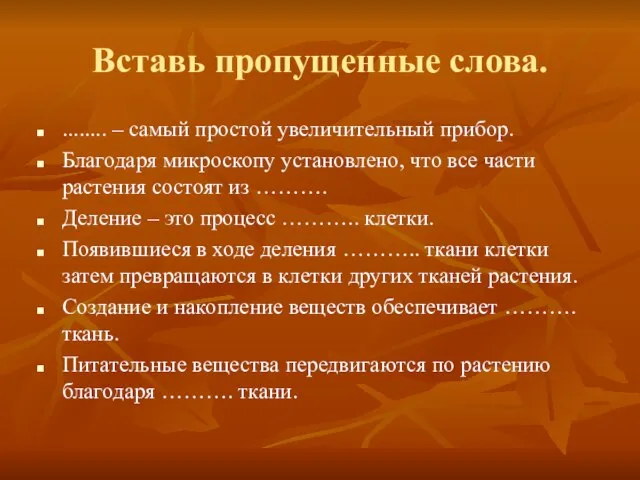 Вставь пропущенные слова.

- ........ – самый простой увеличительный прибор.
- Благодаря микроскопу установлено, что все части растения состоят из ……….
- Деление – это процесс ……….. клетки.
- Появившиеся в ходе деления ……….. ткани клетки затем превращаются в клетки других тканей растения.
- Создание и накопление веществ обеспечивает ………. ткань.
- Питательные вещества передвигаются по растению благодаря ………. ткани.